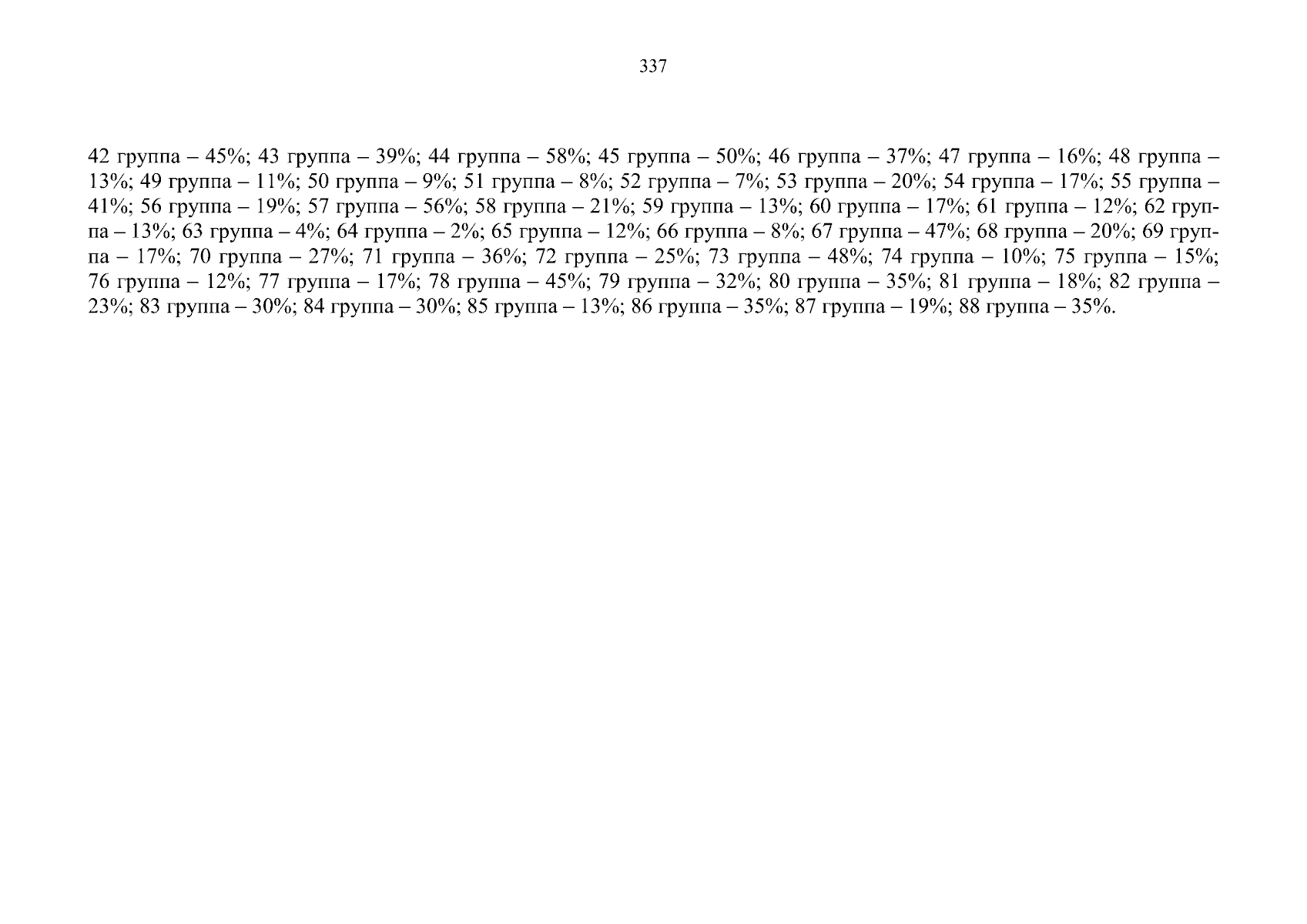 337

42 группа – 45%; 43 группа – 39%; 44 группа – 58%; 45 группа – 50%; 46 группа – 37%; 47 группа – 16%; 48 группа – 13%; 49 группа – 11%; 50 группа – 9%; 51 группа – 8%; 52 группа – 7%; 53 группа – 20%; 54 группа – 17%; 55 группа – 41%; 56 группа – 19%; 57 группа – 56%; 58 группа – 21%; 59 группа – 13%; 60 группа – 17%; 61 группа – 12%; 62 группа – 13%; 63 группа – 4%; 64 группа – 2%; 65 группа – 12%; 66 группа – 8%; 67 группа – 47%; 68 группа – 20%; 69 группа – 17%; 70 группа – 27%; 71 группа – 36%; 72 группа – 25%; 73 группа – 48%; 74 группа – 10%; 75 группа – 15%; 76 группа – 12%; 77 группа – 17%; 78 группа – 45%; 79 группа – 32%; 80 группа – 35%; 81 группа – 18%; 82 группа – 23%; 83 группа – 30%; 84 группа – 30%; 85 группа – 13%; 86 группа – 35%; 87 группа – 19%; 88 группа – 35%.